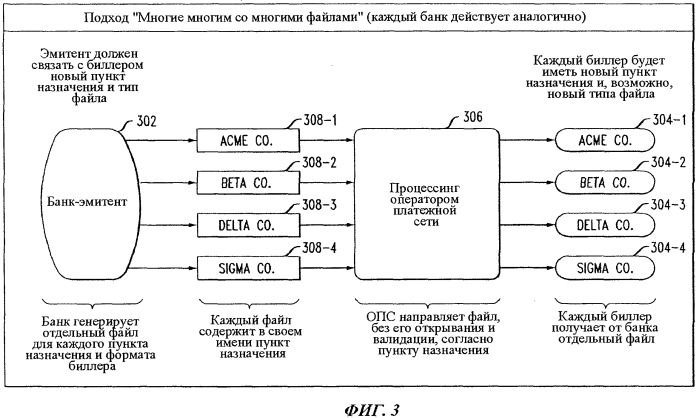 Подход "Многие многим со многими файлами" (каждый банк действует аналогично)

Эмитент должен связать с биллером новый пункт назначения и тип файла

Каждый биллер будет иметь новый пункт назначения и, возможно, новый типа файла

302

Банк-эмитент

308-1
ACME CO.

308-2
BETA CO.

308-3
DELTA CO.

308-4
SIGMA CO.

306

Процессинг оператором платежной сети

304-1
ACME CO.

304-2
BETA CO.

304-3
DELTA CO.

304-4
SIGMA CO.

Банк генерирует отдельный файл для каждого пункта назначения и формата биллера

Каждый файл содержит в своем имени пункт назначения

ОПС направляет файл, без его открывания и валидации, согласно пункту назначения

Каждый биллер получает от банка отдельный файл

ФИГ. 3